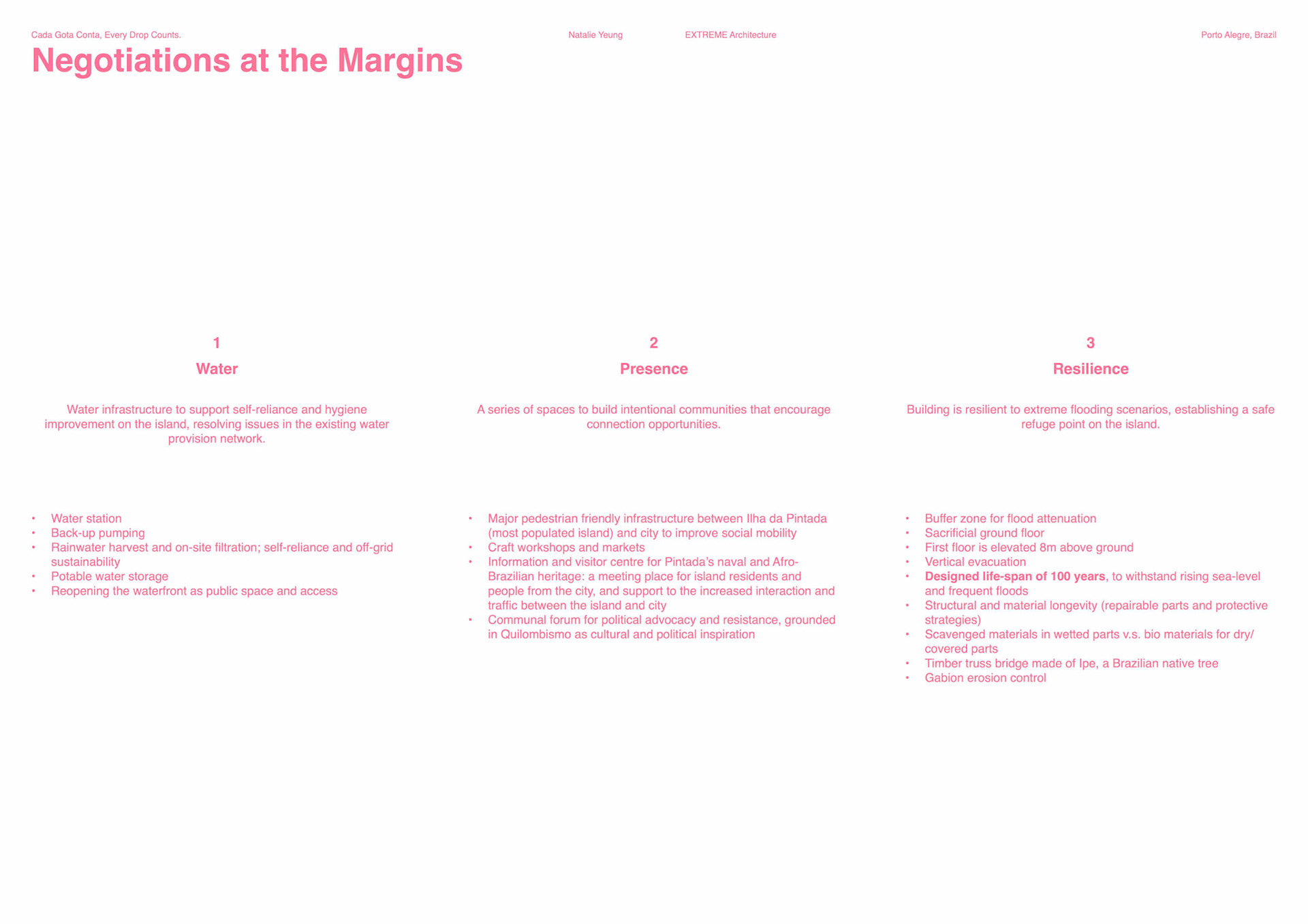 Cada Gota Conta, Every Drop Counts.

Natalie Yeung

EXTREME Architecture

Porto Alegre, Brazil

Negotiations at the Margins

1

Water

Water infrastructure to support self-reliance and hygiene improvement on the island, resolving issues in the existing water provision network.

• Water station
• Back-up pumping
• Rainwater harvest and on-site filtration; self-reliance and off-grid sustainability
• Potable water storage
• Reopening the waterfront as public space and access

2

Presence

A series of spaces to build intentional communities that encourage connection opportunities.

• Major pedestrian friendly infrastructure between Ilha da Pintada (most populated island) and city to improve social mobility
• Craft workshops and markets
• Information and visitor centre for Pintada's naval and Afro-Brazilian heritage: a meeting place for island residents and people from the city, and support to the increased interaction and traffic between the island and city
• Communal forum for political advocacy and resistance, grounded in Quilombismo as cultural and political inspiration

3

Resilience

Building is resilient to extreme flooding scenarios, establishing a safe refuge point on the island.

• Buffer zone for flood attenuation
• Sacrificial ground floor
• First floor is elevated 8m above ground
• Vertical evacuation
• Designed life-span of 100 years, to withstand rising sea-level and frequent floods
• Structural and material longevity (repairable parts and protective strategies)
• Scavenged materials in wetted parts v.s. bio materials for dry/covered parts
• Timber truss bridge made of Ipe, a Brazilian native tree
• Gabion erosion control